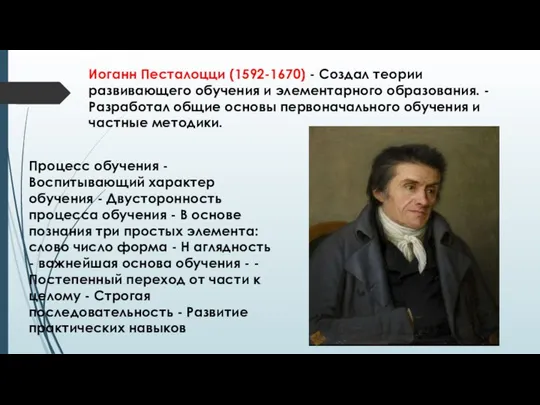 Иоганн Песталоцци (1592-1670) - Создал теории развивающего обучения и элементарного образования. - Разработал общие основы первоначального обучения и частные методики.

Процесс обучения - Воспитывающий характер обучения - Двусторонность процесса обучения - В основе познания три простых элемента: слово число форма - Н аглядность - важнейшая основа обучения - - Постепенный переход от части к целому - Строгая последовательность - Развитие практических навыков